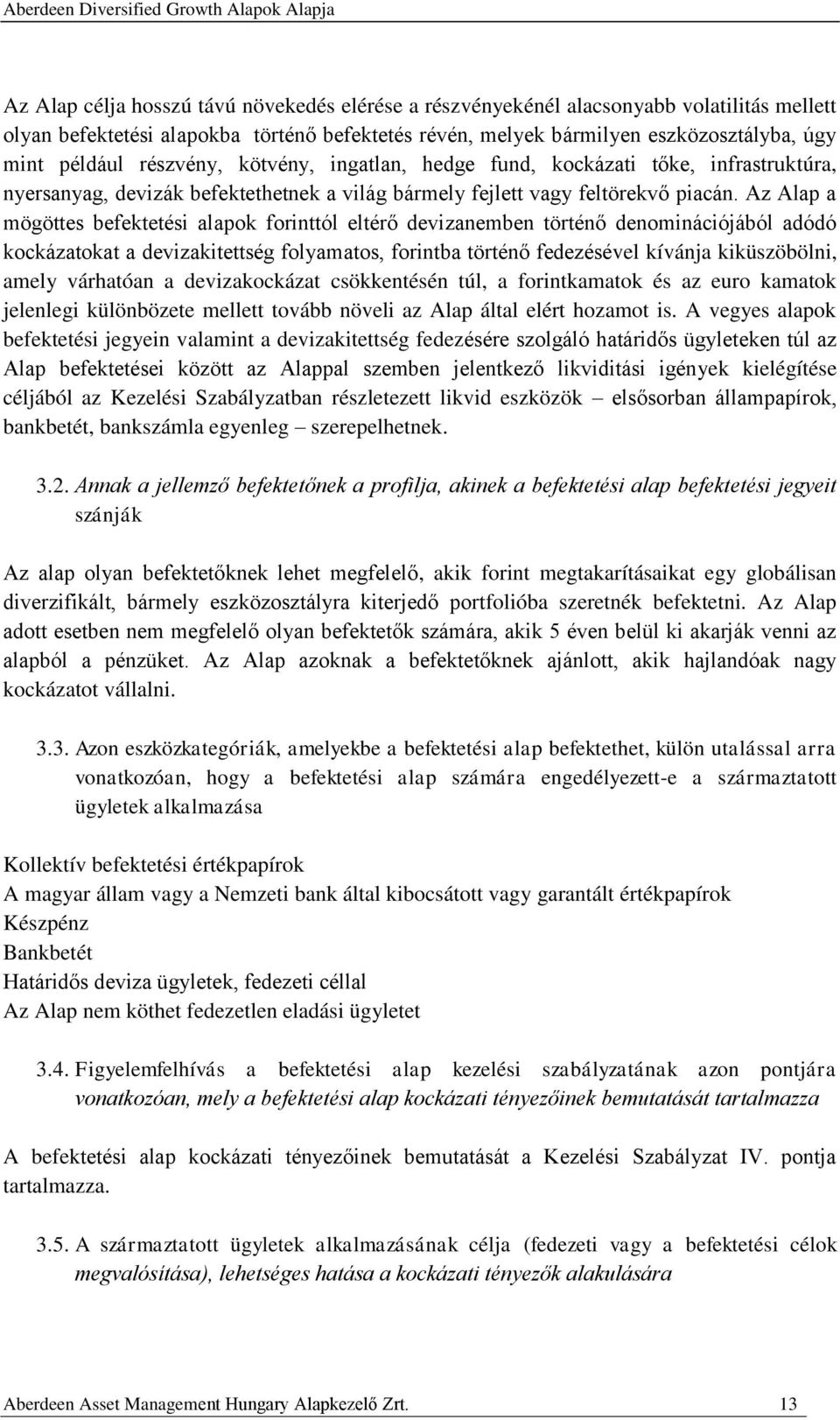 Aberdeen Diversified Growth Alapok Alapja

Az Alap célja hosszú távú növekedés elérése a részvényekénél alacsonyabb volatilitás mellett olyan befektetési alapokba történő befektetés révén, melyek bármilyen eszközosztályba, úgy mint például részvény, kötvény, ingatlan, hedge fund, kockázati tőke, infrastruktúra, nyersanyag, devizák befektethetnek a világ bármely fejlett vagy feltörekvő piacán. Az Alap a mögöttes befektetési alapok forinttól eltérő devizanemben történő denominációjából adódó kockázatokat a devizakitettség folyamatos, forintba történő fedezésével kívánja kiküszöbölni, amely várhatóan a devizakockázat csökkentésén túl, a forintkamatok és az euro kamatok jelenlegi különbözete mellett tovább növeli az Alap által elért hozamot is. A vegyes alapok befektetési jegyein valamint a devizakitettség fedezésére szolgáló határidős ügyleteken túl az Alap befektetései között az Alappal szemben jelentkező likviditási igények kielégítése céljából az Kezelési Szabályzatban részletezett likvid eszközök – elsősorban állampapírok, bankbetét, bankszámla egyenleg – szerepelhetnek.

3.2. Annak a jellemző befektetőnek a profilja, akinek a befektetési alap befektetési jegyeit szánják

Az alap olyan befektetőknek lehet megfelelő, akik forint megtakarításaikat egy globálisan diverzifikált, bármely eszközosztályra kiterjedő portfolióba szeretnék befektetni. Az Alap adott esetben nem megfelelő olyan befektetők számára, akik 5 éven belül ki akarják venni az alapból a pénzüket. Az Alap azoknak a befektetőknek ajánlott, akik hajlandóak nagy kockázatot vállalni.

3.3. Azon eszközkategóriák, amelyekbe a befektetési alap befektethet, külön utalással arra vonatkozóan, hogy a befektetési alap számára engedélyezett-e a származtatott ügyletek alkalmazása

Kollektív befektetési értékpapírok
A magyar állam vagy a Nemzeti bank által kibocsátott vagy garantált értékpapírok
Készpénz
Bankbetét
Határidős deviza ügyletek, fedezeti céllal
Az Alap nem köthet fedezetlen eladási ügyletet

3.4. Figyelemfelhívás a befektetési alap kezelési szabályzatának azon pontjára vonatkozóan, mely a befektetési alap kockázati tényezőinek bemutatását tartalmazza

A befektetési alap kockázati tényezőinek bemutatását a Kezelési Szabályzat IV. pontja tartalmazza.

3.5. A származtatott ügyletek alkalmazásának célja (fedezeti vagy a befektetési célok megvalósítása), lehetséges hatása a kockázati tényezők alakulására

Aberdeen Asset Management Hungary Alapkezelő Zrt. 13